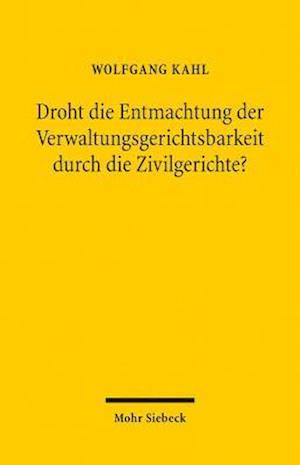 WOLFGANG KAHL

Droht die Entmachtung der Verwaltungsgerichtsbarkeit durch die Zivilgerichte?

Mohr Siebeck